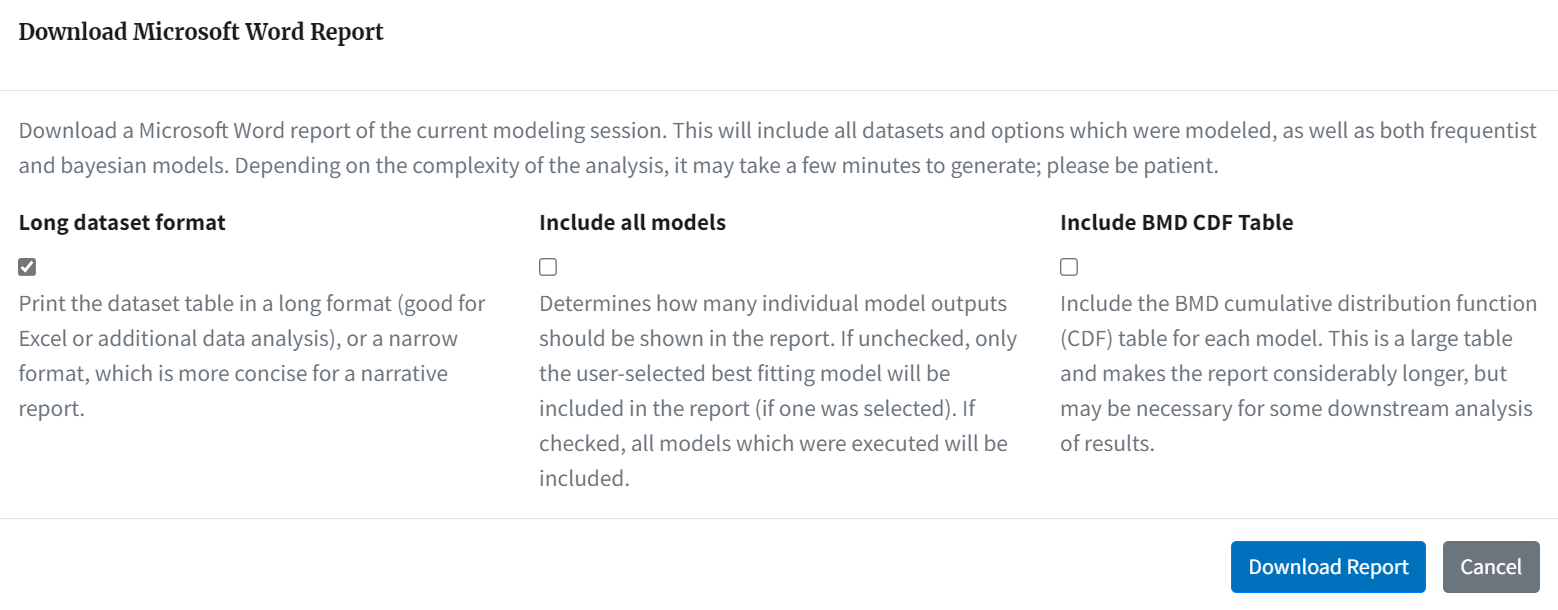 Download Microsoft Word Report

Download a Microsoft Word report of the current modeling session. This will include all datasets and options which were modeled, as well as both frequentist and bayesian models. Depending on the complexity of the analysis, it may take a few minutes to generate; please be patient.

Long dataset format

Print the dataset table in a long format (good for Excel or additional data analysis), or a narrow format, which is more concise for a narrative report.

Include all models

Determines how many individual model outputs should be shown in the report. If unchecked, only the user-selected best fitting model will be included in the report (if one was selected). If checked, all models which were executed will be included.

Include BMD CDF Table

Include the BMD cumulative distribution function (CDF) table for each model. This is a large table and makes the report considerably longer, but may be necessary for some downstream analysis of results.

Download Report

Cancel